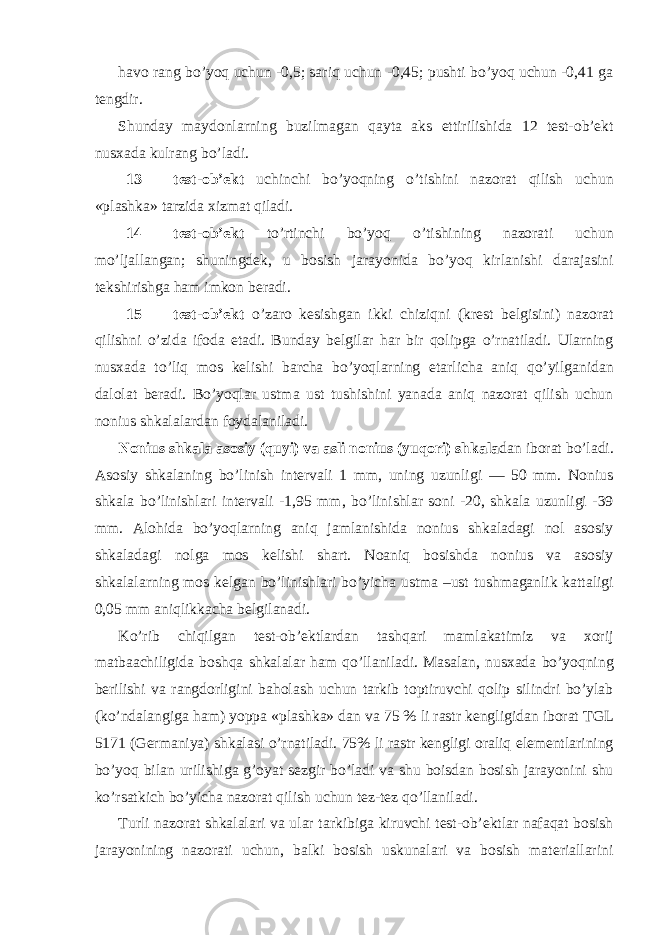 havo rang bo’yoq uchun -0,5; sariq uchun -0,45; pushti bo’yoq uchun -0,41 ga tengdir.

Shunday maydonlarning buzilmagan qayta aks ettirilishida 12 test-ob’ekt nusxada kulrang bo’ladi.

13 test-ob’ekt uchinchi bo’yoqning o’tishini nazorat qilish uchun «plashka» tarzida xizmat qiladi.

14 test-ob’ekt to’rtinchi bo’yoq o’tishining nazorati uchun mo’ljallangan; shuningdek, u bosish jarayonida bo’yoq kirlanishi darajasini tekshirishga ham imkon beradi.

15 test-ob’ekt o’zaro kesishgan ikki chiziqni (krest belgisini) nazorat qilishni o’zida ifoda etadi. Bunday belgilar har bir qolipga o’rnatiladi. Ularning nusxada to’liq mos kelishi barcha bo’yoqlarning etarlicha aniq qo’yilganidan dalolat beradi. Bo’yoqlar ustma ust tushishini yanada aniq nazorat qilish uchun nonius shkalalardan foydalaniladi.

Nonius shkala asosiy (quyi) va asli nonius (yuqori) shkaladan iborat bo’ladi. Asosiy shkalaning bo’linish intervali 1 mm, uning uzunligi — 50 mm. Nonius shkala bo’linishlari intervali -1,95 mm, bo’linishlar soni -20, shkala uzunligi -39 mm. Alohida bo’yoqlarning aniq jamlanishida nonius shkaladagi nol asosiy shkaladagi nolga mos kelishi shart. Noaniq bosishda nonius va asosiy shkalalarning mos kelgan bo’linishlari bo’yicha ustma –ust tushmaganlik kattaligi 0,05 mm aniqlikkacha belgilanadi.

Ko’rib chiqilgan test-ob’ektlardan tashqari mamlakatimiz va xorij matbaachiligida boshqa shkalalar ham qo’llaniladi. Masalan, nusxada bo’yoqning berilishi va rangdorligini baholash uchun tarkib toptiruvchi qolip silindri bo’ylab (ko’ndalangiga ham) yoppa «plashka» dan va 75 % li rastr kengligidan iborat TGL 5171 (Germaniya) shkalasi o’rnatiladi. 75% li rastr kengligi oraliq elementlarining bo’yoq bilan urilishiga g’oyat sezgir bo’ladi va shu boisdan bosish jarayonini shu ko’rsatkich bo’yicha nazorat qilish uchun tez-tez qo’llaniladi.

Turli nazorat shkalalari va ular tarkibiga kiruvchi test-ob’ektlar nafaqat bosish jarayonining nazorati uchun, balki bosish uskunalari va bosish materiallarini